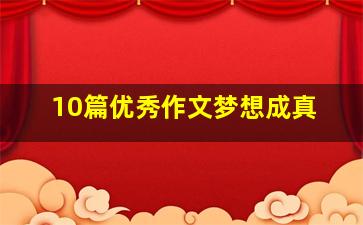 10篇优秀作文梦想成真